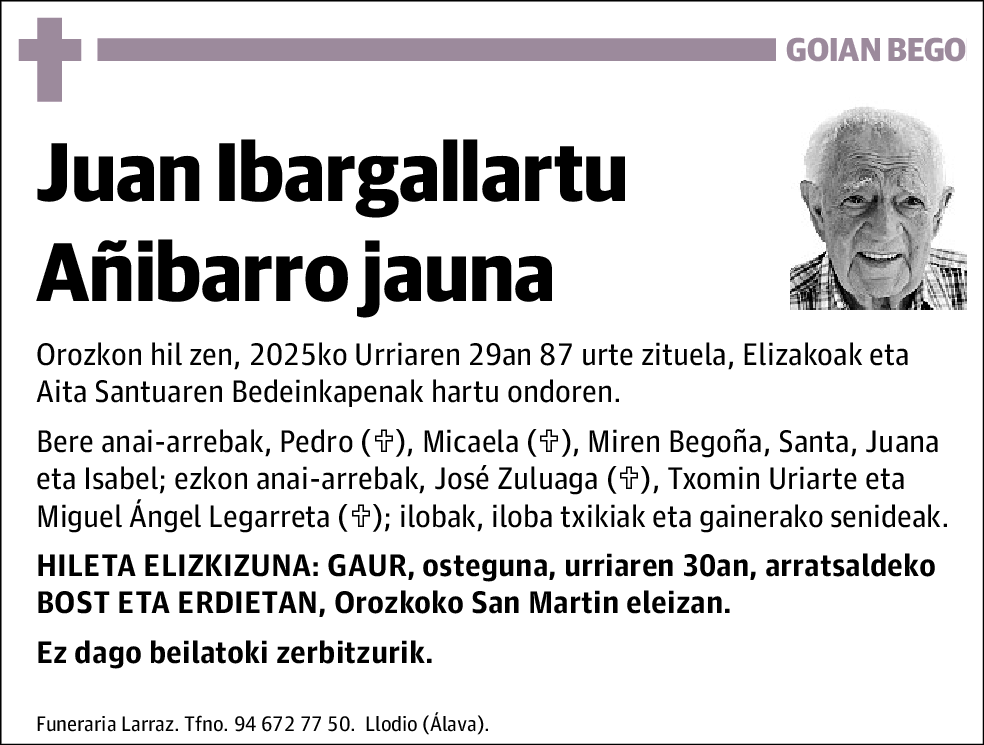 GOIAN BEGO

Juan Ibargallartu Añibarro jauna

Orozkon hil zen, 2025ko Urriaren 29an 87 urte zituela, Elizakoak eta Aita Santuaren Bedeinkapenak hartu ondoren.

Bere anai-arrebak, Pedro (✞), Micaela (✞), Miren Begoña, Santa, Juana eta Isabel; ezkon anai-arrebak, José Zuluaga (✞), Txomin Uriarte eta Miguel Ángel Legarreta (✞); ilobak, iloba txikiak eta gainerako senideak.

HILETA ELIZKIZUNA: GAUR, osteguna, urriaren 30an, arratsaldeko BOST ETA ERDIETAN, Orozkoko San Martin eleizan.

Ez dago beilatoki zerbitzurik.

Funeraria Larraz. Tfno. 94 672 77 50. Llodio (Álava).